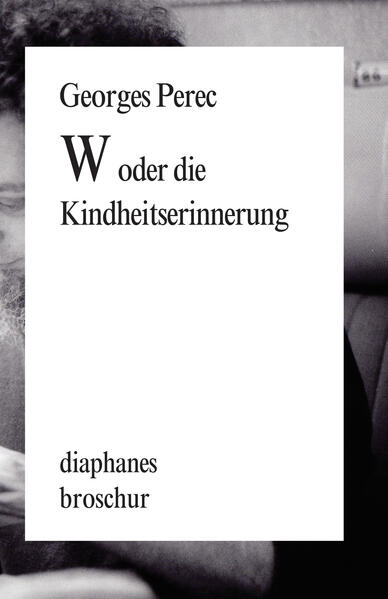 Georges Perec

W oder die Kindheitserinnerung

diaphanes
broschur